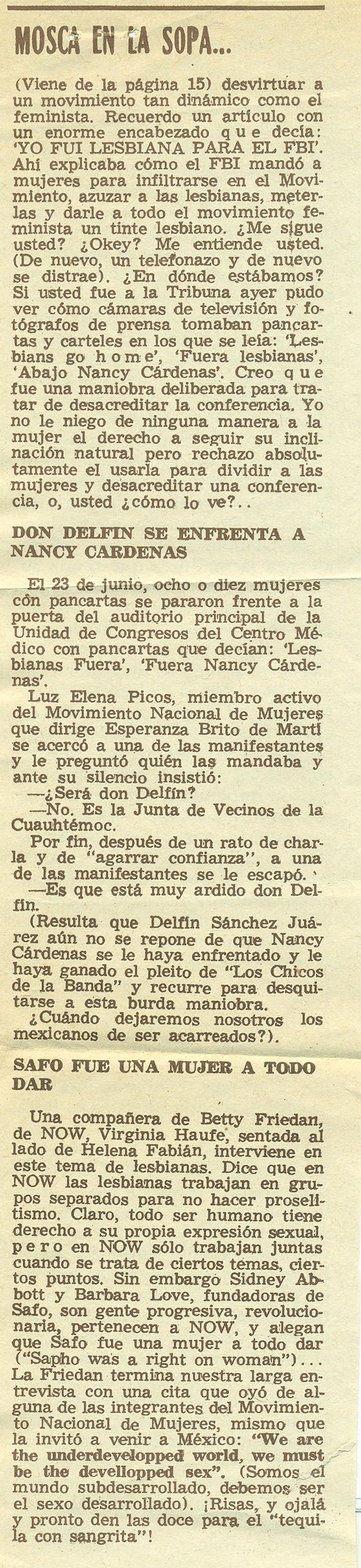 MOSCA EN LA SOPA...

(Viene de la página 15) desvirtuar a un movimiento tan dinámico como el feminista. Recuerdo un artículo con un enorme encabezado que decía: 'YO FUI LESBIANA PARA EL FBI'. Ahí explicaba cómo el FBI mandó a mujeres para infiltrarse en el Movimiento, azuzar a las lesbianas, meterlas y darle a todo el movimiento feminista un tinte lesbiano. ¿Me sigue usted? ¿Okey? Me entiende usted. (De nuevo, un telefonazo y de nuevo se distrae). ¿En dónde estábamos? Si usted fue a la Tribuna ayer pudo ver cómo cámaras de televisión y fotógrafos de prensa tomaban pancartas y carteles en los que se leía: 'Lesbians go home', 'Fuera lesbianas', 'Abajo Nancy Cárdenas'. Creo que fue una maniobra deliberada para tratar de desacreditar la conferencia. Yo no le niego de ninguna manera a la mujer el derecho a seguir su inclinación natural pero rechazo absolutamente el usarla para dividir a las mujeres y desacreditar una conferencia, o, usted ¿cómo lo ve?..

DON DELFIN SE ENFRENTA A NANCY CARDENAS

El 23 de junio, ocho o diez mujeres con pancartas se pararon frente a la puerta del auditorio principal de la Unidad de Congresos del Centro Médico con pancartas que decían: 'Lesbianas Fuera', 'Fuera Nancy Cárdenas'.
Luz Elena Picos, miembro activo del Movimiento Nacional de Mujeres que dirige Esperanza Brito de Martí se acercó a una de las manifestantes y le preguntó quién las mandaba y ante su silencio insistió:
—¿Será don Delfín?
—No. Es la Junta de Vecinos de la Cuauhtémoc.
Por fin, después de un rato de charla y de "agarrar confianza", a una de las manifestantes se le escapó.
—Es que está muy ardido don Delfín.
(Resulta que Delfín Sánchez Juárez aún no se repone de que Nancy Cárdenas se le haya enfrentado y le haya ganado el pleito de "Los Chicos de la Banda" y recurre para desquitarse a esta burda maniobra.
¿Cuándo dejaremos nosotros los mexicanos de ser acarreados?).

SAFO FUE UNA MUJER A TODO DAR

Una compañera de Betty Friedan, de NOW, Virginia Haufe, sentada al lado de Helena Fabián, interviene en este tema de lesbianas. Dice que en NOW las lesbianas trabajan en grupos separados para no hacer proselitismo. Claro, todo ser humano tiene derecho a su propia expresión sexual, pero en NOW sólo trabajan juntas cuando se trata de ciertos temas, ciertos puntos. Sin embargo Sidney Abbott y Barbara Love, fundadoras de Safo, son gente progresiva, revolucionaria, pertenecen a NOW, y alegan que Safo fue una mujer a todo dar ("Sapho was a right on woman")... La Friedan termina nuestra larga entrevista con una cita que oyó de alguna de las integrantes del Movimiento Nacional de Mujeres, mismo que la invitó a venir a México: "We are the underdevelopped world, we must be the devellopped sex". (Somos el mundo subdesarrollado, debemos ser el sexo desarrollado). ¡Risas, y ojalá y pronto den las doce para el "tequila con sangrita"!